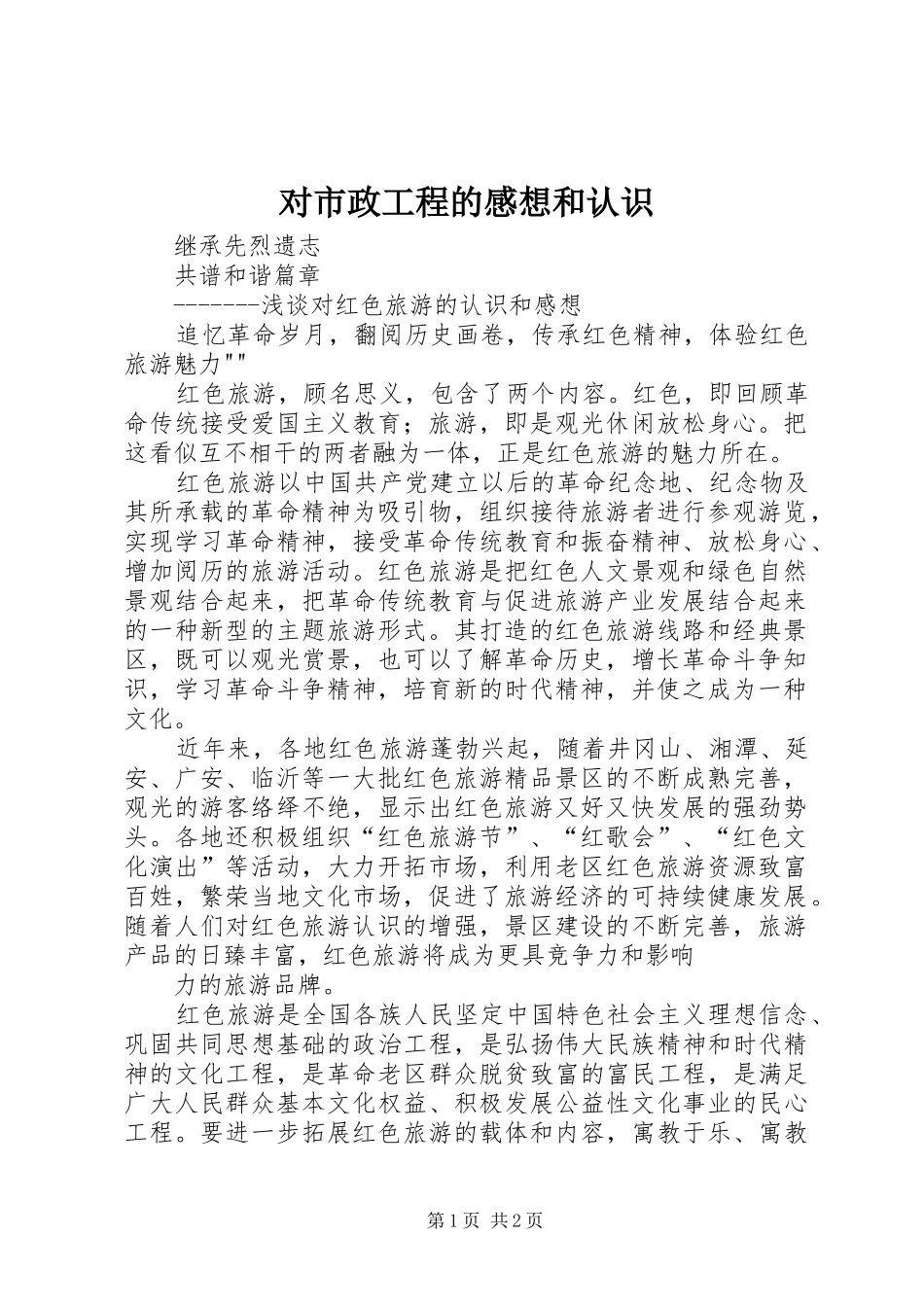 对市政工程的感想和认识

继承先烈遗志

共谱和谐篇章

--------浅谈对红色旅游的认识和感想

追忆革命岁月，翻阅历史画卷，传承红色精神，体验红色旅游魅力""

红色旅游，顾名思义，包含了两个内容。红色，即回顾革命传统接受爱国主义教育；旅游，即是观光休闲放松身心。把这看似互不相干的两者融为一体，正是红色旅游的魅力所在。

红色旅游以中国共产党建立以后的革命纪念地、纪念物及其所承载的革命精神为吸引物，组织接待旅游者进行参观游览，实现学习革命精神，接受革命传统教育和振奋精神、放松身心、增加阅历的旅游活动。红色旅游是把红色人文景观和绿色自然景观结合起来，把革命传统教育与促进旅游产业发展结合起来的一种新型的主题旅游形式。其打造的红色旅游线路和经典景区，既可以观光赏景，也可以了解革命历史，增长革命斗争知识，学习革命斗争精神，培育新的时代精神，并使之成为一种文化。

近年来，各地红色旅游蓬勃兴起，随着井冈山、湘潭、延安、广安、临沂等一大批红色旅游精品景区的不断成熟完善，观光的游客络绎不绝，显示出红色旅游又好又快发展的强劲势头。各地还积极组织“红色旅游节”、“红歌会”、“红色文化演出”等活动，大力开拓市场，利用老区红色旅游资源致富百姓，繁荣当地文化市场，促进了旅游经济的可持续健康发展。随着人们对红色旅游认识的增强，景区建设的不断完善，旅游产品的日臻丰富，红色旅游将成为更具竞争力和影响

力的旅游品牌。

红色旅游是全国各族人民坚定中国特色社会主义理想信念、巩固共同思想基础的政治工程，是弘扬伟大民族精神和时代精神的文化工程，是革命老区群众脱贫致富的富民工程，是满足广大人民群众基本文化权益、积极发展公益性文化事业的民心工程。要进一步拓展红色旅游的载体和内容，寓教于乐、寓教

第1页 共2页